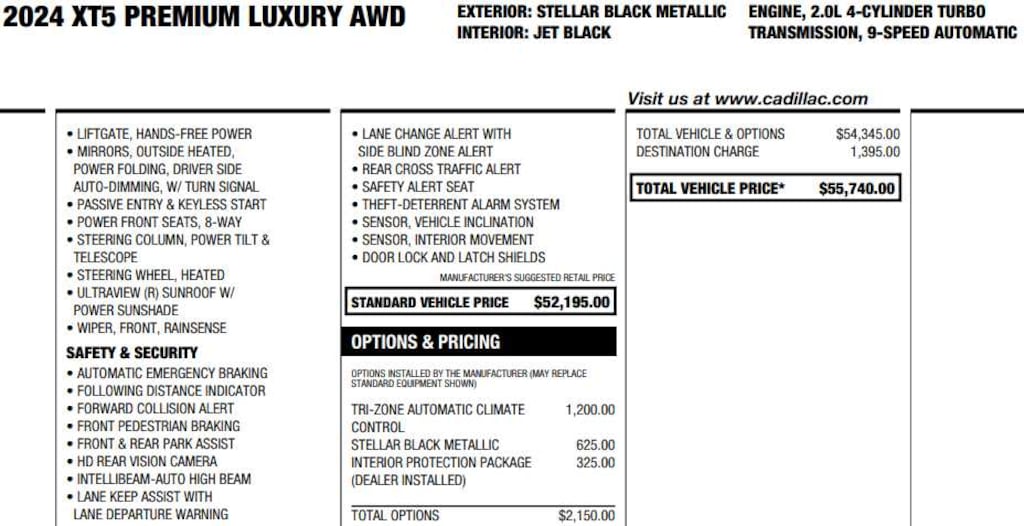 2024 XT5 PREMIUM LUXURY AWD

EXTERIOR: STELLAR BLACK METALLIC
INTERIOR: JET BLACK

ENGINE, 2.0L 4-CYLINDER TURBO
TRANSMISSION, 9-SPEED AUTOMATIC

Visit us at www.cadillac.com

• LIFTGATE, HANDS-FREE POWER
• MIRRORS, OUTSIDE HEATED, POWER FOLDING, DRIVER SIDE AUTO-DIMMING, W/ TURN SIGNAL
• PASSIVE ENTRY & KEYLESS START
• POWER FRONT SEATS, 8-WAY
• STEERING COLUMN, POWER TILT & TELESCOPE
• STEERING WHEEL, HEATED
• ULTRAVIEW (R) SUNROOF W/ POWER SUNSHADE
• WIPER, FRONT, RAINSENSE

SAFETY & SECURITY
• AUTOMATIC EMERGENCY BRAKING
• FOLLOWING DISTANCE INDICATOR
• FORWARD COLLISION ALERT
• FRONT PEDESTRIAN BRAKING
• FRONT & REAR PARK ASSIST
• HD REAR VISION CAMERA
• INTELLIBEAM-AUTO HIGH BEAM
• LANE KEEP ASSIST WITH LANE DEPARTURE WARNING

• LANE CHANGE ALERT WITH SIDE BLIND ZONE ALERT
• REAR CROSS TRAFFIC ALERT
• SAFETY ALERT SEAT
• THEFT-DETERRENT ALARM SYSTEM
• SENSOR, VEHICLE INCLINATION
• SENSOR, INTERIOR MOVEMENT
• DOOR LOCK AND LATCH SHIELDS

MANUFACTURER'S SUGGESTED RETAIL PRICE
STANDARD VEHICLE PRICE $52,195.00

OPTIONS & PRICING

OPTIONS INSTALLED BY THE MANUFACTURER (MAY REPLACE STANDARD EQUIPMENT SHOWN)

TRI-ZONE AUTOMATIC CLIMATE CONTROL 1,200.00
STELLAR BLACK METALLIC 625.00
INTERIOR PROTECTION PACKAGE (DEALER INSTALLED) 325.00

TOTAL OPTIONS $2,150.00

TOTAL VEHICLE & OPTIONS $54,345.00
DESTINATION CHARGE 1,395.00

TOTAL VEHICLE PRICE* $55,740.00